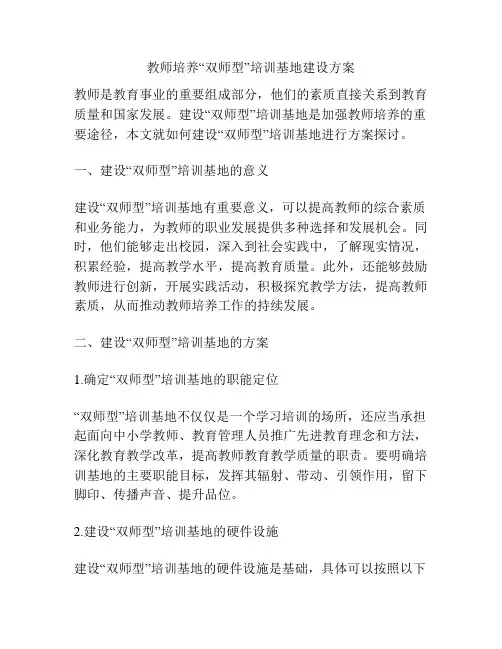 教师培养“双师型”培训基地建设方案

教师是教育事业的重要组成部分，他们的素质直接关系到教育质量和国家发展。建设“双师型”培训基地是加强教师培养的重要途径，本文就如何建设“双师型”培训基地进行方案探讨。

一、建设“双师型”培训基地的意义

建设“双师型”培训基地有重要意义，可以提高教师的综合素质和业务能力，为教师的职业发展提供多种选择和发展机会。同时，他们能够走出校园，深入到社会实践中，了解现实情况，积累经验，提高教学水平，提高教育质量。此外，还能够鼓励教师进行创新，开展实践活动，积极探究教学方法，提高教师素质，从而推动教师培养工作的持续发展。

二、建设“双师型”培训基地的方案

1.确定“双师型”培训基地的职能定位

“双师型”培训基地不仅仅是一个学习培训的场所，还应当承担起面向中小学教师、教育管理人员推广先进教育理念和方法，深化教育教学改革，提高教师教育教学质量的职责。要明确培训基地的主要职能目标，发挥其辐射、带动、引领作用，留下脚印、传播声音、提升品位。

2.建设“双师型”培训基地的硬件设施

建设“双师型”培训基地的硬件设施是基础，具体可以按照以下